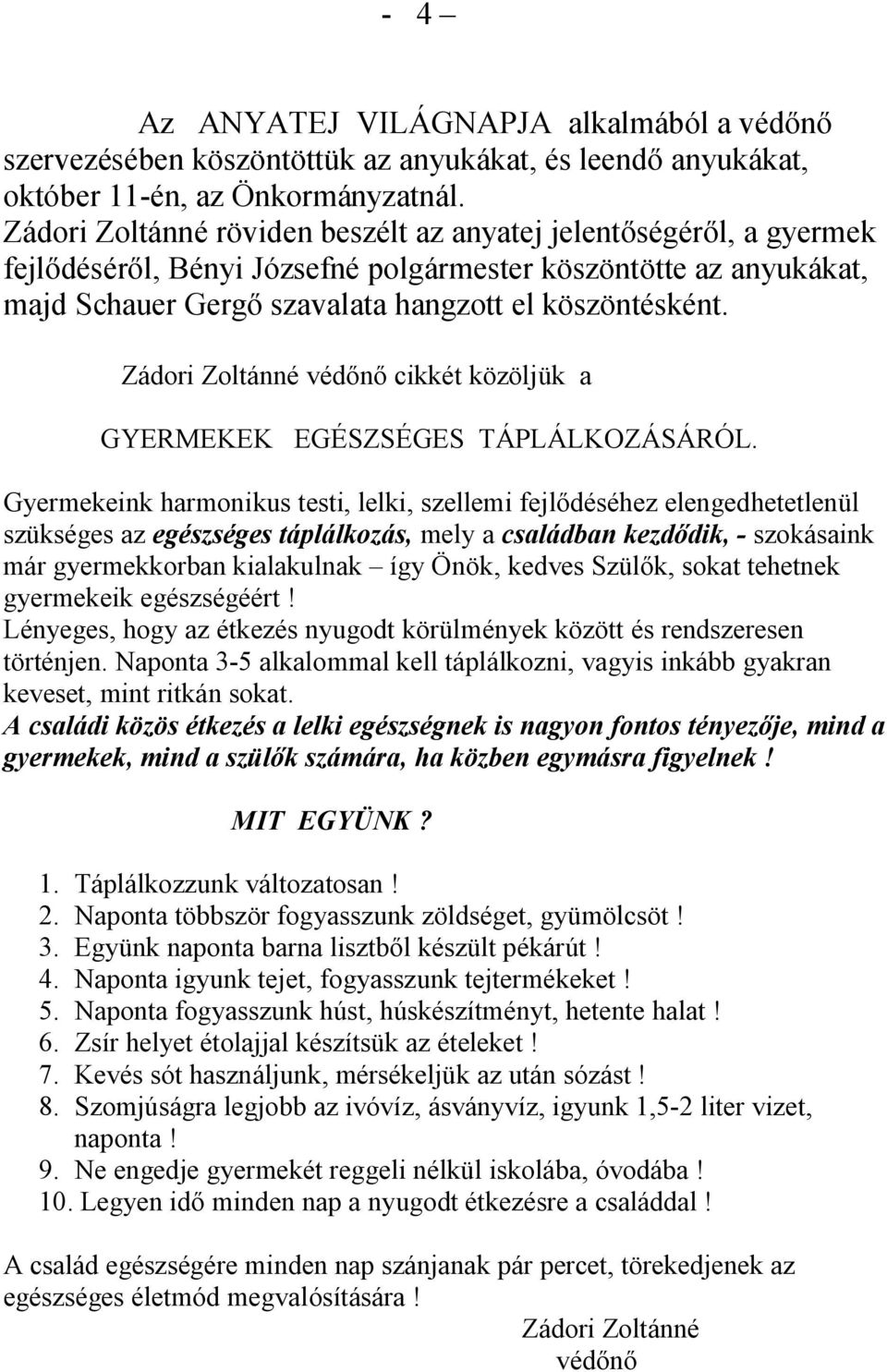 - 4 –

Az ANYATEJ VILÁGNAPJA alkalmából a védőnő szervezésében köszöntöttük az anyukákat, és leendő anyukákat, október 11-én, az Önkormányzatnál.
Zádori Zoltánné röviden beszélt az anyatej jelentőségéről, a gyermek fejlődéséről, Bényi Józsefné polgármester köszöntötte az anyukákat, majd Schauer Gergő szavalata hangzott el köszöntésként.

Zádori Zoltánné védőnő cikkét közöljük a

GYERMEKEK EGÉSZSÉGES TÁPLÁLKOZÁSÁRÓL.

Gyermekeink harmonikus testi, lelki, szellemi fejlődéséhez elengedhetetlenül szükséges az egészséges táplálkozás, mely a családban kezdődik, - szokásaink már gyermekkorban kialakulnak – így Önök, kedves Szülők, sokat tehetnek gyermekeik egészségéért !
Lényeges, hogy az étkezés nyugodt körülmények között és rendszeresen történjen. Naponta 3-5 alkalommal kell táplálkozni, vagyis inkább gyakran keveset, mint ritkán sokat.
A családi közös étkezés a lelki egészségnek is nagyon fontos tényezője, mind a gyermekek, mind a szülők számára, ha közben egymásra figyelnek !

MIT EGYÜNK ?

1. Táplálkozzunk változatosan !
2. Naponta többször fogyasszunk zöldséget, gyümölcsöt !
3. Együnk naponta barna lisztből készült pékárút !
4. Naponta igyunk tejet, fogyasszunk tejtermékeket !
5. Naponta fogyasszunk húst, húskészítményt, hetente halat !
6. Zsír helyet étolajjal készítsük az ételeket !
7. Kevés sót használjunk, mérsékeljük az után sózást !
8. Szomjúságra legjobb az ivóvíz, ásványvíz, igyunk 1,5-2 liter vizet, naponta !
9. Ne engedje gyermekét reggeli nélkül iskolába, óvodába !
10. Legyen idő minden nap a nyugodt étkezésre a családdal !

A család egészségére minden nap szánjanak pár percet, törekedjenek az egészséges életmód megvalósítására !

Zádori Zoltánné
védőnő